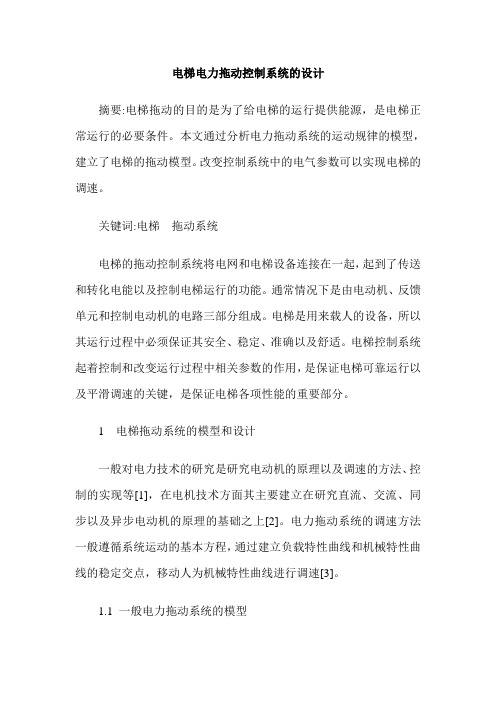 电梯电力拖动控制系统的设计

摘要:电梯拖动的目的是为了给电梯的运行提供能源，是电梯正常运行的必要条件。本文通过分析电力拖动系统的运动规律的模型，建立了电梯的拖动模型。改变控制系统中的电气参数可以实现电梯的调速。

关键词:电梯　拖动系统

电梯的拖动控制系统将电网和电梯设备连接在一起，起到了传送和转化电能以及控制电梯运行的功能。通常情况下是由电动机、反馈单元和控制电动机的电路三部分组成。电梯是用来载人的设备，所以其运行过程中必须保证其安全、稳定、准确以及舒适。电梯控制系统起着控制和改变运行过程中相关参数的作用，是保证电梯可靠运行以及平滑调速的关键，是保证电梯各项性能的重要部分。

1　电梯拖动系统的模型和设计

一般对电力技术的研究是研究电动机的原理以及调速的方法、控制的实现等[1]，在电机技术方面其主要建立在研究直流、交流、同步以及异步电动机的原理的基础之上[2]。电力拖动系统的调速方法一般遵循系统运动的基本方程，通过建立负载特性曲线和机械特性曲线的稳定交点，移动人为机械特性曲线进行调速[3]。

1.1 一般电力拖动系统的模型